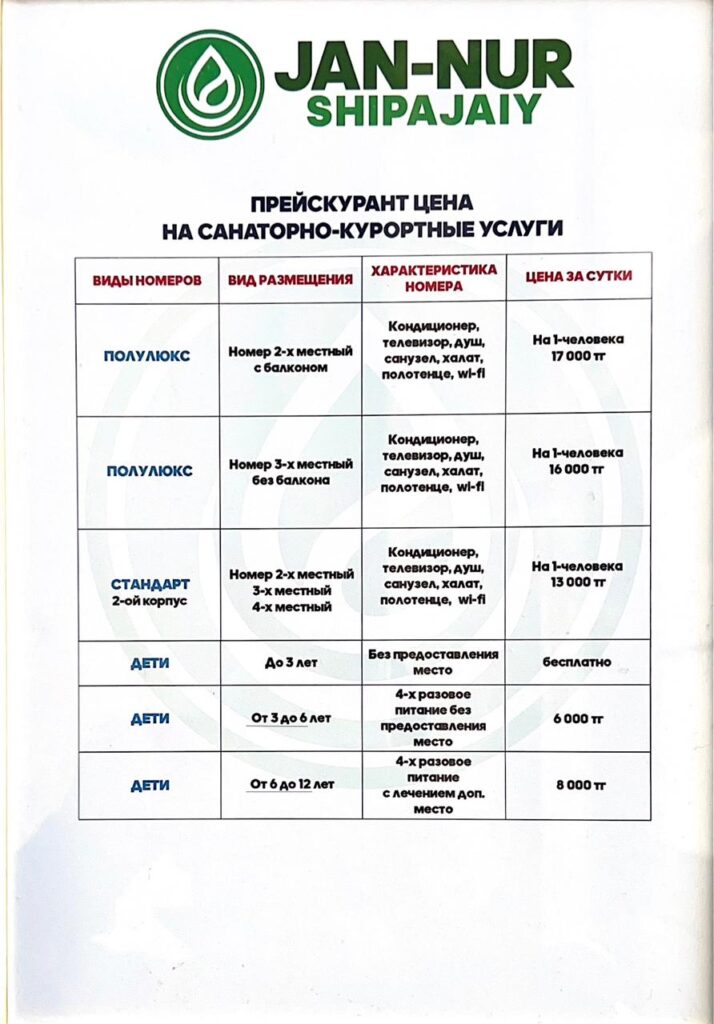 JAN-NUR
SHIPAJAIY

ПРЕЙСКУРАНТ ЦЕНА
НА САНАТОРНО-КУРОРТНЫЕ УСЛУГИ

| ВИДЫ НОМЕРОВ | ВИД РАЗМЕЩЕНИЯ | ХАРАКТЕРИСТИКА НОМЕРА | ЦЕНА ЗА СУТКИ |
|---|---|---|---|
| ПОЛУЛЮКС | Номер 2-х местный с балконом | Кондиционер, телевизор, душ, санузел, халат, полотенце, wi-fi | На 1-человека 17 000 тг |
| ПОЛУЛЮКС | Номер 3-х местный без балкона | Кондиционер, телевизор, душ, санузел, халат, полотенце, wi-fi | На 1-человека 16 000 тг |
| СТАНДАРТ 2-ой корпус | Номер 2-х местный 3-х местный 4-х местный | Кондиционер, телевизор, душ, санузел, халат, полотенце, wi-fi | На 1-человека 13 000 тг |
| ДЕТИ | До 3 лет | Без предоставления место | бесплатно |
| ДЕТИ | От 3 до 6 лет | 4-х разовое питание без предоставления место | 6 000 тг |
| ДЕТИ | От 6 до 12 лет | 4-х разовое питание с лечением доп. место | 8 000 тг |